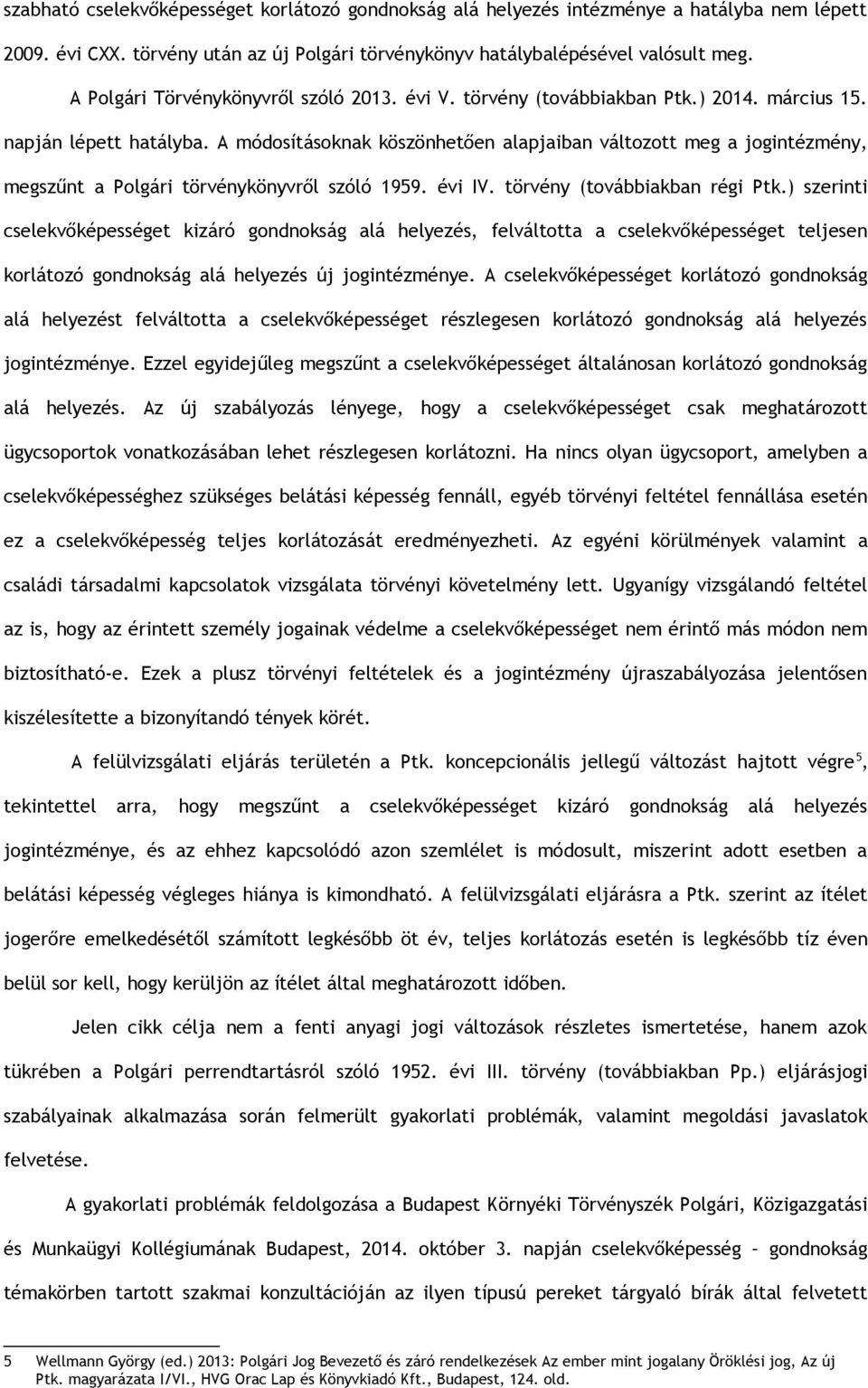 szabható cselekvőképességet korlátozó gondnokság alá helyezés intézménye a hatályba nem lépett 2009. évi CXX. törvény után az új Polgári törvénykönyv hatálybalépésével valósult meg.

A Polgári Törvénykönyvről szóló 2013. évi V. törvény (továbbiakban Ptk.) 2014. március 15. napján lépett hatályba. A módosításoknak köszönhetően alapjaiban változott meg a jogintézmény, megszűnt a Polgári törvénykönyvről szóló 1959. évi IV. törvény (továbbiakban régi Ptk.) szerinti cselekvőképességet kizáró gondnokság alá helyezés, felváltotta a cselekvőképességet teljesen korlátozó gondnokság alá helyezés új jogintézménye. A cselekvőképességet korlátozó gondnokság alá helyezést felváltotta a cselekvőképességet részlegesen korlátozó gondnokság alá helyezés jogintézménye. Ezzel egyidejűleg megszűnt a cselekvőképességet általánosan korlátozó gondnokság alá helyezés. Az új szabályozás lényege, hogy a cselekvőképességet csak meghatározott ügycsoportok vonatkozásában lehet részlegesen korlátozni. Ha nincs olyan ügycsoport, amelyben a cselekvőképességhez szükséges belátási képesség fennáll, egyéb törvényi feltétel fennállása esetén ez a cselekvőképesség teljes korlátozását eredményezheti. Az egyéni körülmények valamint a családi társadalmi kapcsolatok vizsgálata törvényi követelmény lett. Ugyanígy vizsgálandó feltétel az is, hogy az érintett személy jogainak védelme a cselekvőképességet nem érintő más módon nem biztosítható-e. Ezek a plusz törvényi feltételek és a jogintézmény újraszabályozása jelentősen kiszélesítette a bizonyítandó tények körét.

A felülvizsgálati eljárás területén a Ptk. koncepcionális jellegű változást hajtott végre$^5$, tekintettel arra, hogy megszűnt a cselekvőképességet kizáró gondnokság alá helyezés jogintézménye, és az ehhez kapcsolódó azon szemlélet is módosult, miszerint adott esetben a belátási képesség végleges hiánya is kimondható. A felülvizsgálati eljárásra a Ptk. szerint az ítélet jogerőre emelkedésétől számított legkésőbb öt év, teljes korlátozás esetén is legkésőbb tíz éven belül sor kell, hogy kerüljön az ítélet által meghatározott időben.

Jelen cikk célja nem a fenti anyagi jogi változások részletes ismertetése, hanem azok tükrében a Polgári perrendtartásról szóló 1952. évi III. törvény (továbbiakban Pp.) eljárásjogi szabályainak alkalmazása során felmerült gyakorlati problémák, valamint megoldási javaslatok felvetése.

A gyakorlati problémák feldolgozása a Budapest Környéki Törvényszék Polgári, Közigazgatási és Munkaügyi Kollégiumának Budapest, 2014. október 3. napján cselekvőképesség – gondnokság témakörben tartott szakmai konzultációján az ilyen típusú pereket tárgyaló bírák által felvetett

5 Wellmann György (ed.) 2013: Polgári Jog Bevezető és záró rendelkezések Az ember mint jogalany Öröklési jog, Az új Ptk. magyarázata I/VI., HVG Orac Lap és Könyvkiadó Kft., Budapest, 124. old.